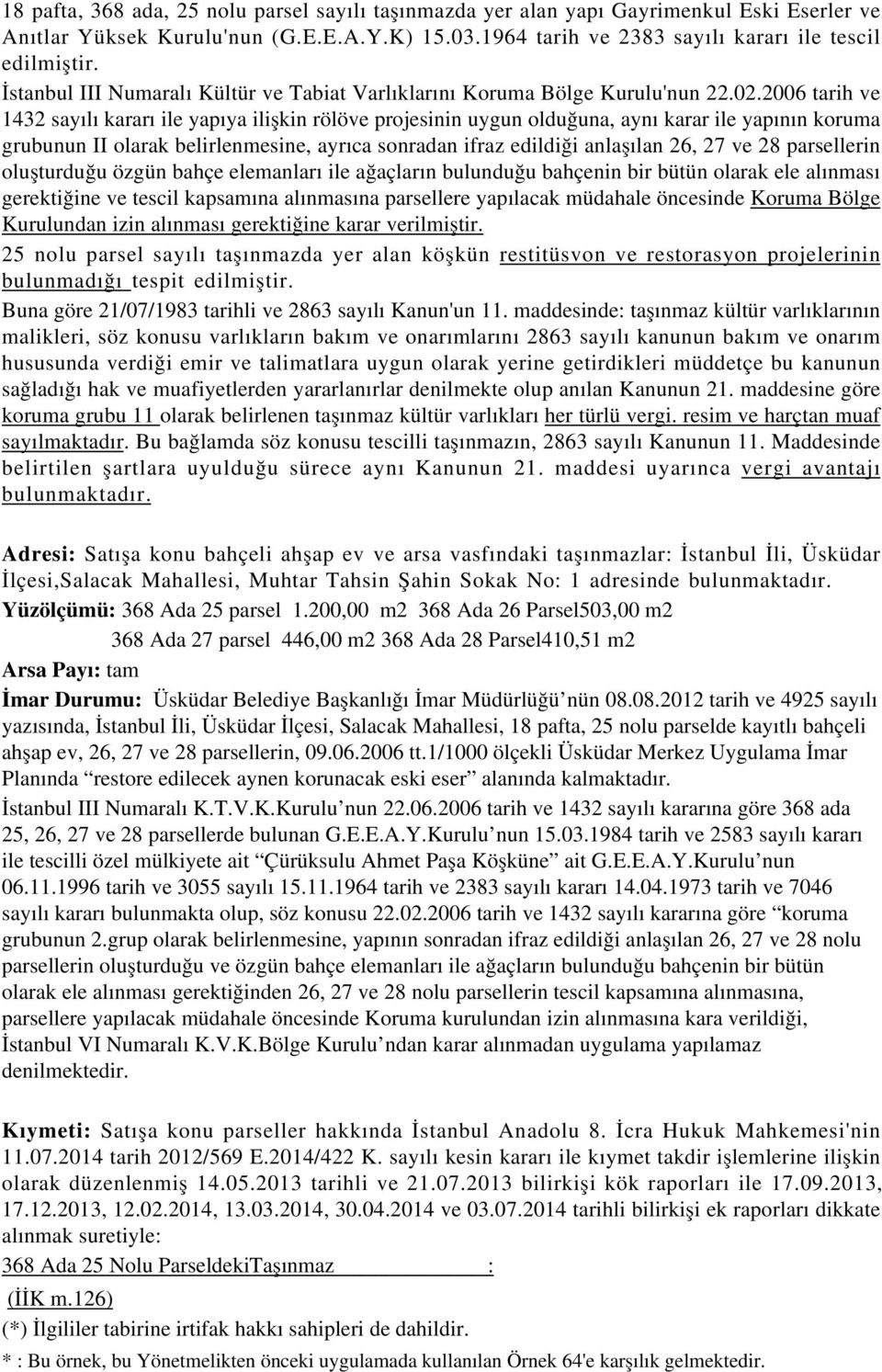 18 pafta, 368 ada, 25 nolu parsel sayılı taşınmazda yer alan yapı Gayrimenkul Eski Eserler ve Anıtlar Yüksek Kurulu'nun (G.E.E.A.Y.K) 15.03.1964 tarih ve 2383 sayılı kararı ile tescil edilmiştir.

İstanbul III Numaralı Kültür ve Tabiat Varlıklarını Koruma Bölge Kurulu'nun 22.02.2006 tarih ve 1432 sayılı kararı ile yapıya ilişkin rölöve projesinin uygun olduğuna, aynı karar ile yapının koruma grubunun II olarak belirlenmesine, ayrıca sonradan ifraz edildiği anlaşılan 26, 27 ve 28 parsellerin oluşturduğu özgün bahçe elemanları ile ağaçların bulunduğu bahçenin bir bütün olarak ele alınması gerektiğine ve tescil kapsamına alınmasına parsellere yapılacak müdahale öncesinde Koruma Bölge Kurulundan izin alınması gerektiğine karar verilmiştir.

25 nolu parsel sayılı taşınmazda yer alan köşkün restitüsvon ve restorasyon projelerinin bulunmadığı tespit edilmiştir.

Buna göre 21/07/1983 tarihli ve 2863 sayılı Kanun'un 11. maddesinde: taşınmaz kültür varlıklarının malikleri, söz konusu varlıkların bakım ve onarımlarını 2863 sayılı kanunun bakım ve onarım hususunda verdiği emir ve talimatlara uygun olarak yerine getirdikleri müddetçe bu kanunun sağladığı hak ve muafiyetlerden yararlanırlar denilmekte olup anılan Kanunun 21. maddesine göre koruma grubu 11 olarak belirlenen taşınmaz kültür varlıkları her türlü vergi. resim ve harçtan muaf sayılmaktadır. Bu bağlamda söz konusu tescilli taşınmazın, 2863 sayılı Kanunun 11. Maddesinde belirtilen şartlara uyulduğu sürece aynı Kanunun 21. maddesi uyarınca vergi avantajı bulunmaktadır.

Adresi: Satışa konu bahçeli ahşap ev ve arsa vasfındaki taşınmazlar: İstanbul İli, Üsküdar İlçesi,Salacak Mahallesi, Muhtar Tahsin Şahin Sokak No: 1 adresinde bulunmaktadır.

Yüzölçümü: 368 Ada 25 parsel 1.200,00 m2 368 Ada 26 Parsel503,00 m2

368 Ada 27 parsel 446,00 m2 368 Ada 28 Parsel410,51 m2

Arsa Payı: tam

İmar Durumu: Üsküdar Belediye Başkanlığı İmar Müdürlüğü’nün 08.08.2012 tarih ve 4925 sayılı yazısında, İstanbul İli, Üsküdar İlçesi, Salacak Mahallesi, 18 pafta, 25 nolu parselde kayıtlı bahçeli ahşap ev, 26, 27 ve 28 parsellerin, 09.06.2006 tt.1/1000 ölçekli Üsküdar Merkez Uygulama İmar Planında “restore edilecek aynen korunacak eski eser” alanında kalmaktadır.

İstanbul III Numaralı K.T.V.K.Kurulu’nun 22.06.2006 tarih ve 1432 sayılı kararına göre 368 ada 25, 26, 27 ve 28 parsellerde bulunan G.E.E.A.Y.Kurulu’nun 15.03.1984 tarih ve 2583 sayılı kararı ile tescilli özel mülkiyete ait “Çürüksulu Ahmet Paşa Köşküne” ait G.E.E.A.Y.Kurulu’nun 06.11.1996 tarih ve 3055 sayılı 15.11.1964 tarih ve 2383 sayılı kararı 14.04.1973 tarih ve 7046 sayılı kararı bulunmakta olup, söz konusu 22.02.2006 tarih ve 1432 sayılı kararına göre “koruma grubunun 2.grup olarak belirlenmesine, yapının sonradan ifraz edildiği anlaşılan 26, 27 ve 28 nolu parsellerin oluşturduğu ve özgün bahçe elemanları ile ağaçların bulunduğu bahçenin bir bütün olarak ele alınması gerektiğinden 26, 27 ve 28 nolu parsellerin tescil kapsamına alınmasına, parsellere yapılacak müdahale öncesinde Koruma kurulundan izin alınmasına kara verildiği, İstanbul VI Numaralı K.V.K.Bölge Kurulu’ndan karar alınmadan uygulama yapılamaz denilmektedir.

Kıymeti: Satışa konu parseller hakkında İstanbul Anadolu 8. İcra Hukuk Mahkemesi'nin 11.07.2014 tarih 2012/569 E.2014/422 K. sayılı kesin kararı ile kıymet takdir işlemlerine ilişkin olarak düzenlenmiş 14.05.2013 tarihli ve 21.07.2013 bilirkişi kök raporları ile 17.09.2013, 17.12.2013, 12.02.2014, 13.03.2014, 30.04.2014 ve 03.07.2014 tarihli bilirkişi ek raporları dikkate alınmak suretiyle:

368 Ada 25 Nolu ParseldekiTaşınmaz :

(İİK m.126)

(*) İlgililer tabirine irtifak hakkı sahipleri de dahildir.

* : Bu örnek, bu Yönetmelikten önceki uygulamada kullanılan Örnek 64'e karşılık gelmektedir.